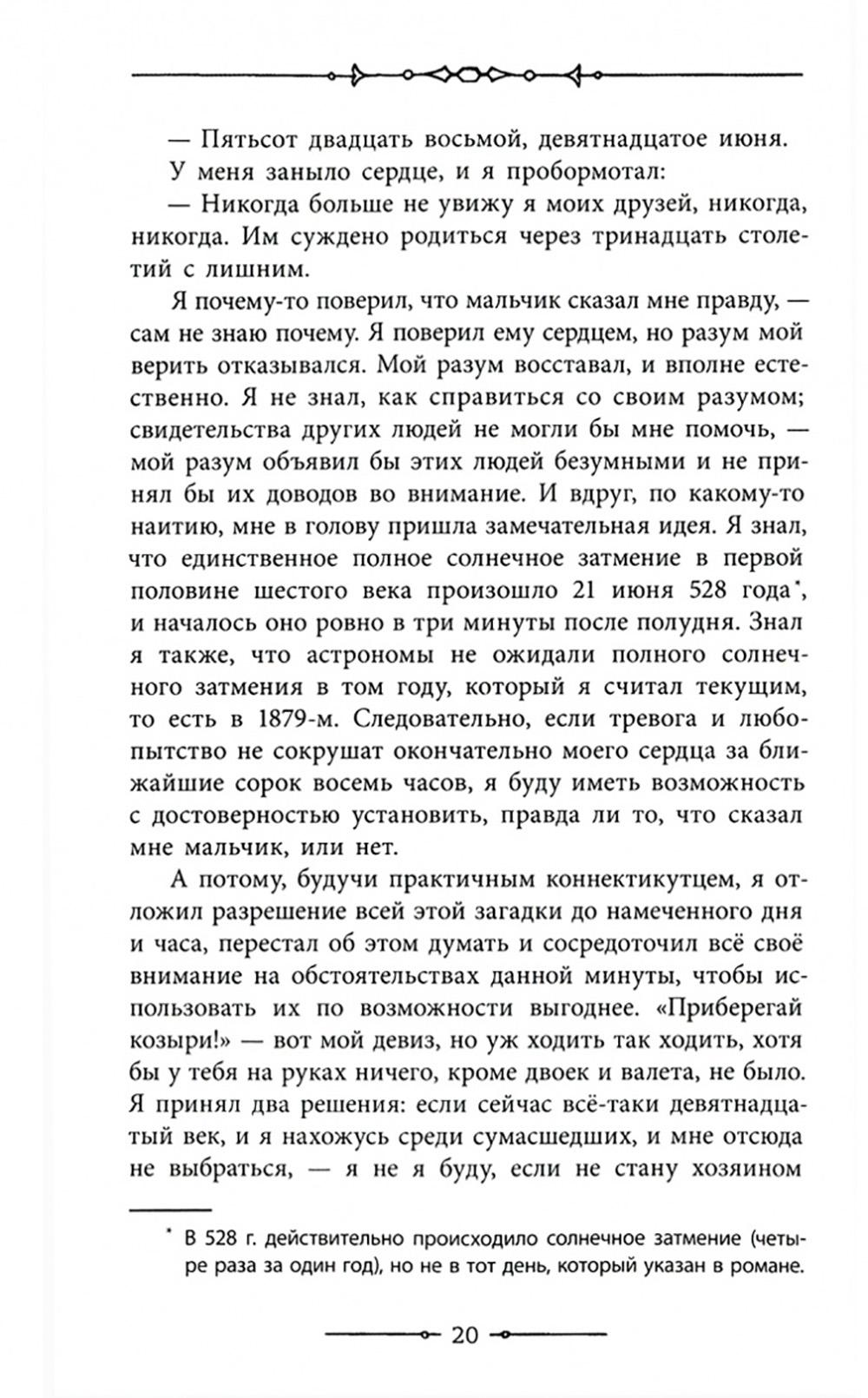 — Пятьсот двадцать восьмой, девятнадцатое июня.

У меня заныло сердце, и я пробормотал:

— Никогда больше не увижу я моих друзей, никогда, никогда. Им суждено родиться через тринадцать столетий с лишним.

Я почему-то поверил, что мальчик сказал мне правду, — сам не знаю почему. Я поверил ему сердцем, но разум мой верить отказывался. Мой разум восставал, и вполне естественно. Я не знал, как справиться со своим разумом; свидетельства других людей не могли бы мне помочь, — мой разум объявил бы этих людей безумными и не принял бы их доводов во внимание. И вдруг, по какому-то наитию, мне в голову пришла замечательная идея. Я знал, что единственное полное солнечное затмение в первой половине шестого века произошло 21 июня 528 года*, и началось оно ровно в три минуты после полудня. Знал я также, что астрономы не ожидали полного солнечного затмения в том году, который я считал текущим, то есть в 1879-м. Следовательно, если тревога и любопытство не сокрушат окончательно моего сердца за ближайшие сорок восемь часов, я буду иметь возможность с достоверностью установить, правда ли то, что сказал мне мальчик, или нет.

А потому, будучи практичным коннектикутцем, я отложил разрешение всей этой загадки до намеченного дня и часа, перестал об этом думать и сосредоточил всё своё внимание на обстоятельствах данной минуты, чтобы использовать их по возможности выгоднее. «Приберегай козыри!» — вот мой девиз, но уж ходить так ходить, хотя бы у тебя на руках ничего, кроме двоек и валета, не было. Я принял два решения: если сейчас всё-таки девятнадцатый век, и я нахожусь среди сумасшедших, и мне отсюда не выбраться, — я не я буду, если не стану хозяином

* В 528 г. действительно происходило солнечное затмение (четыре раза за один год), но не в тот день, который указан в романе.

20